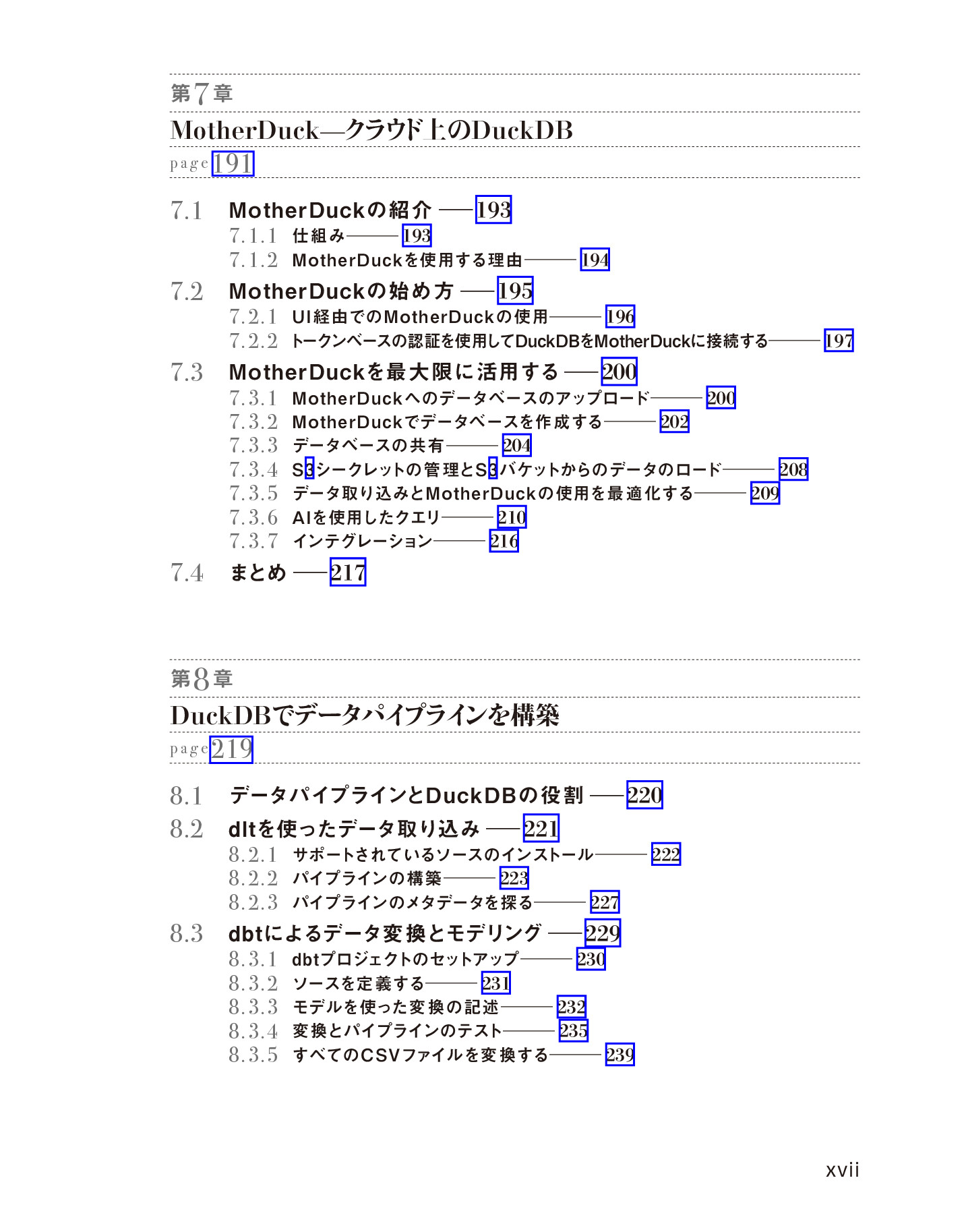 第7章

MotherDuck—クラウド上のDuckDB

page 191

7.1 MotherDuckの紹介 —— 193

7.1.1 仕組み —— 193

7.1.2 MotherDuckを使用する理由 —— 194

7.2 MotherDuckの始め方 —— 195

7.2.1 UI経由でのMotherDuckの使用 —— 196

7.2.2 トークンベースの認証を使用してDuckDBをMotherDuckに接続する —— 197

7.3 MotherDuckを最大限に活用する —— 200

7.3.1 MotherDuckへのデータベースのアップロード —— 200

7.3.2 MotherDuckでデータベースを作成する —— 202

7.3.3 データベースの共有 —— 204

7.3.4 S3シークレットの管理とS3バケットからのデータのロード —— 208

7.3.5 データ取り込みとMotherDuckの使用を最適化する —— 209

7.3.6 AIを使用したクエリ —— 210

7.3.7 インテグレーション —— 216

7.4 まとめ —— 217

第8章

DuckDBでデータパイプラインを構築

page 219

8.1 データパイプラインとDuckDBの役割 —— 220

8.2 dltを使ったデータ取り込み —— 221

8.2.1 サポートされているソースのインストール —— 222

8.2.2 パイプラインの構築 —— 223

8.2.3 パイプラインのメタデータを探る —— 227

8.3 dbtによるデータ変換とモデリング —— 229

8.3.1 dbtプロジェクトのセットアップ —— 230

8.3.2 ソースを定義する —— 231

8.3.3 モデルを使った変換の記述 —— 232

8.3.4 変換とパイプラインのテスト —— 235

8.3.5 すべてのCSVファイルを変換する —— 239

xvii